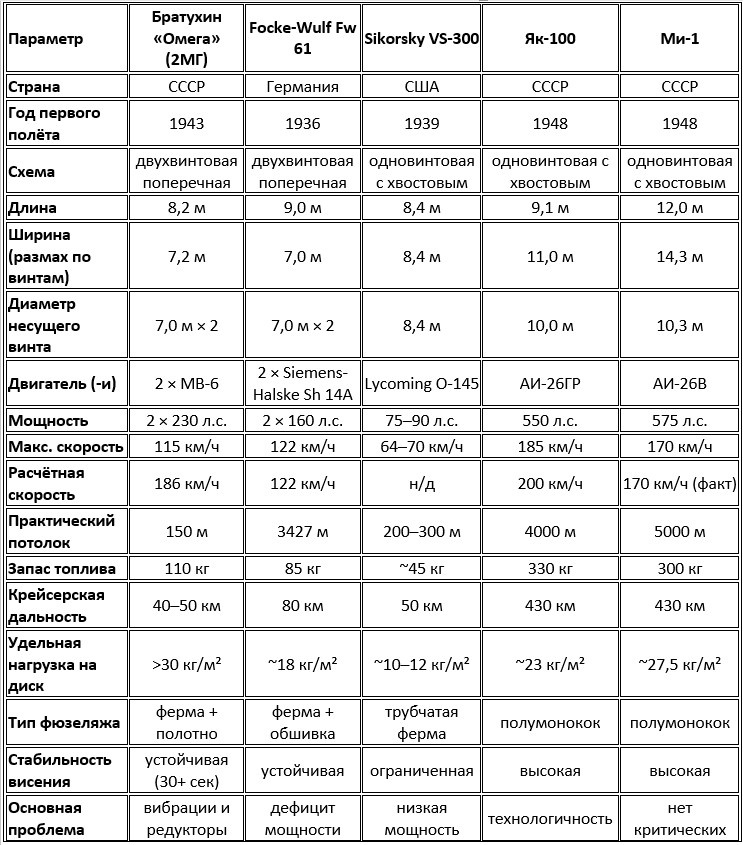 | Параметр | Братухин «Омега» (2МГ) | Focke-Wulf Fw 61 | Sikorsky VS-300 | Як-100 | Ми-1 |
|---|---|---|---|---|---|
| Страна | СССР | Германия | США | СССР | СССР |
| Год первого полёта | 1943 | 1936 | 1939 | 1948 | 1948 |
| Схема | двухвинтовая поперечная | двухвинтовая поперечная | одновинтовая с хвостовым | одновинтовая с хвостовым | одновинтовая с хвостовым |
| Длина | 8,2 м | 9,0 м | 8,4 м | 9,1 м | 12,0 м |
| Ширина (размах по винтам) | 7,2 м | 7,0 м | 8,4 м | 11,0 м | 14,3 м |
| Диаметр несущего винта | 7,0 м × 2 | 7,0 м × 2 | 8,4 м | 10,0 м | 10,3 м |
| Двигатель (-и) | 2 × МВ-6 | 2 × Siemens-Halske Sh 14A | Lycoming O-145 | АИ-26ГР | АИ-26В |
| Мощность | 2 × 230 л.с. | 2 × 160 л.с. | 75–90 л.с. | 550 л.с. | 575 л.с. |
| Макс. скорость | 115 км/ч | 122 км/ч | 64–70 км/ч | 185 км/ч | 170 км/ч |
| Расчётная скорость | 186 км/ч | 122 км/ч | н/д | 200 км/ч | 170 км/ч (факт) |
| Практический потолок | 150 м | 3427 м | 200–300 м | 4000 м | 5000 м |
| Запас топлива | 110 кг | 85 кг | ~45 кг | 330 кг | 300 кг |
| Крейсерская дальность | 40–50 км | 80 км | 50 км | 430 км | 430 км |
| Удельная нагрузка на диск | >30 кг/м² | ~18 кг/м² | ~10–12 кг/м² | ~23 кг/м² | ~27,5 кг/м² |
| Тип фюзеляжа | ферма + полотно | ферма + обшивка | трубчатая ферма | полумонокок | полумонокок |
| Стабильность висения | устойчивая (30+ сек) | устойчивая | ограниченная | высокая | высокая |
| Основная проблема | вибрации и редукторы | дефицит мощности | низкая мощность | технологичность | нет критических |